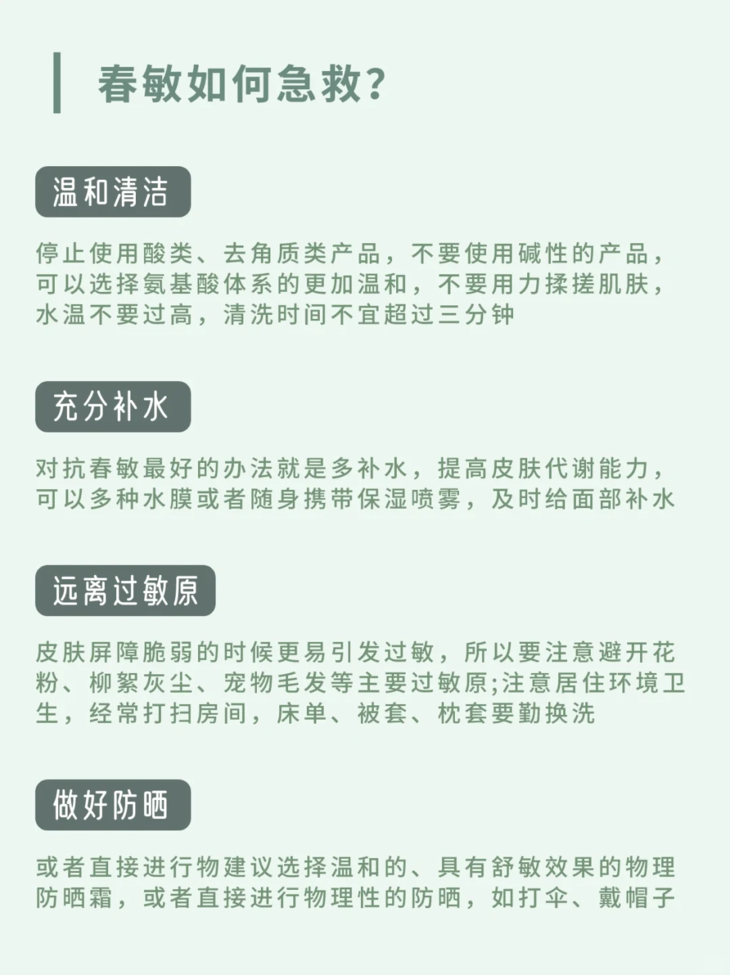 春敏如何急救?

温和清洁

停止使用酸类、去角质类产品，不要使用碱性的产品，可以选择氨基酸体系的更加温和，不要用力揉搓肌肤，水温不要过高，清洗时间不宜超过三分钟

充分补水

对抗春敏最好的办法就是多补水，提高皮肤代谢能力，可以多种水膜或者随身携带保湿喷雾，及时给面部补水

远离过敏原

皮肤屏障脆弱的时候更易引发过敏，所以要注意避开花粉、柳絮灰尘、宠物毛发等主要过敏原;注意居住环境卫生，经常打扫房间，床单、被套、枕套要勤换洗

做好防晒

或者直接进行物建议选择温和的、具有舒敏效果的物理防晒霜，或者直接进行物理性的防晒，如打伞、戴帽子